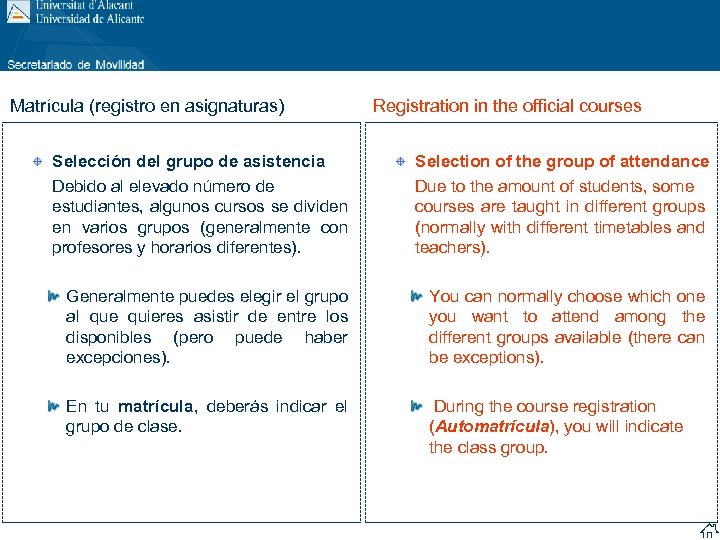 Universitat d'Alacant
Universidad de Alicante

Secretariado de Movilidad

Matrícula (registro en asignaturas)

Selección del grupo de asistencia

Debido al elevado número de estudiantes, algunos cursos se dividen en varios grupos (generalmente con profesores y horarios diferentes).

Generalmente puedes elegir el grupo al que quieres asistir de entre los disponibles (pero puede haber excepciones).

En tu matrícula, deberás indicar el grupo de clase.

Registration in the official courses

Selection of the group of attendance

Due to the amount of students, some courses are taught in different groups (normally with different timetables and teachers).

You can normally choose which one you want to attend among the different groups available (there can be exceptions).

During the course registration (Automatrícula), you will indicate the class group.